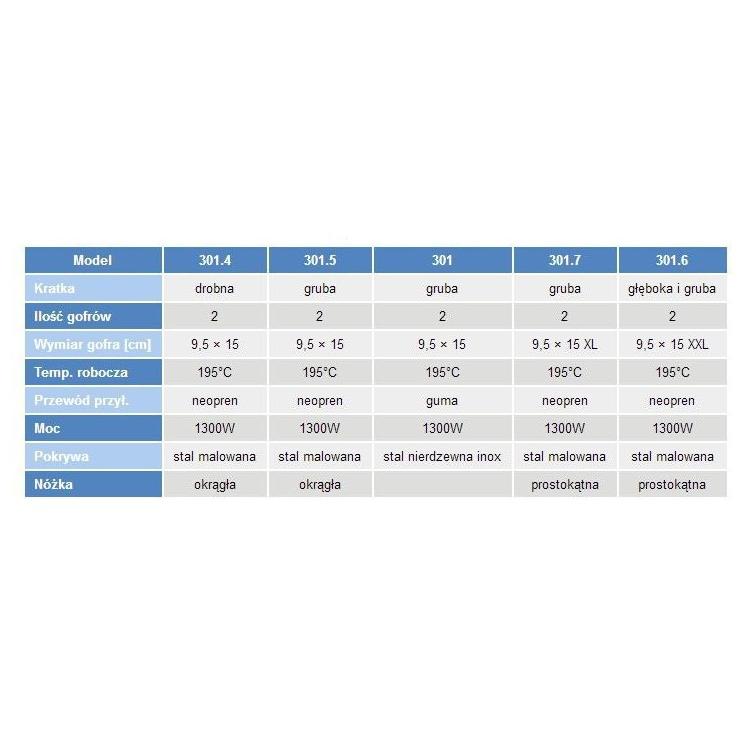 | Model | 301.4 | 301.5 | 301 | 301.7 | 301.6 |
|---|---|---|---|---|---|
| Kratka | drobna | gruba | gruba | gruba | głęboka i gruba |
| Ilość gofrów | 2 | 2 | 2 | 2 | 2 |
| Wymiar gofra [cm] | 9,5 × 15 | 9,5 × 15 | 9,5 × 15 | 9,5 × 15 XL | 9,5 × 15 XXL |
| Temp. robocza | 195°C | 195°C | 195°C | 195°C | 195°C |
| Przewód przył. | neopren | neopren | guma | neopren | neopren |
| Moc | 1300W | 1300W | 1300W | 1300W | 1300W |
| Pokrywa | stal malowana | stal malowana | stal nierdzewna inox | stal malowana | stal malowana |
| Nóżka | okrągła | okrągła | | prostokątna | prostokątna |